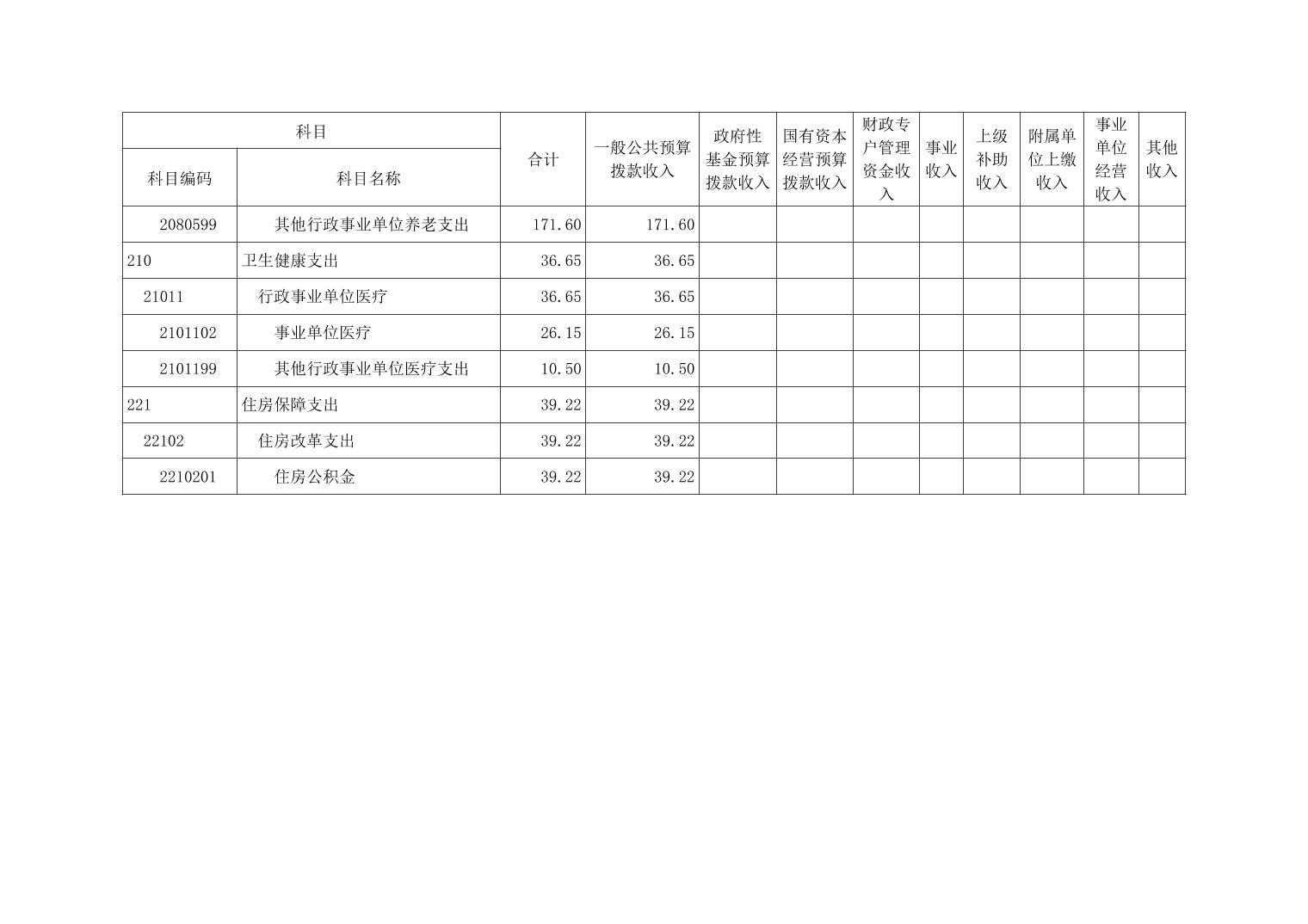 | 科目 |  | 合计 | 一般公共预算拨款收入 | 政府性基金预算拨款收入 | 国有资本经营预算拨款收入 | 财政专户管理资金收入 | 事业收入 | 上级补助收入 | 附属单位上缴收入 | 事业单位经营收入 | 其他收入 |
|---|---|---|---|---|---|---|---|---|---|---|---|
| 科目编码 | 科目名称 |  |  |  |  |  |  |  |  |  |  |
| 2080599 | 其他行政事业单位养老支出 | 171.60 | 171.60 |  |  |  |  |  |  |  |  |
| 210 | 卫生健康支出 | 36.65 | 36.65 |  |  |  |  |  |  |  |  |
| 21011 | 行政事业单位医疗 | 36.65 | 36.65 |  |  |  |  |  |  |  |  |
| 2101102 | 事业单位医疗 | 26.15 | 26.15 |  |  |  |  |  |  |  |  |
| 2101199 | 其他行政事业单位医疗支出 | 10.50 | 10.50 |  |  |  |  |  |  |  |  |
| 221 | 住房保障支出 | 39.22 | 39.22 |  |  |  |  |  |  |  |  |
| 22102 | 住房改革支出 | 39.22 | 39.22 |  |  |  |  |  |  |  |  |
| 2210201 | 住房公积金 | 39.22 | 39.22 |  |  |  |  |  |  |  |  |